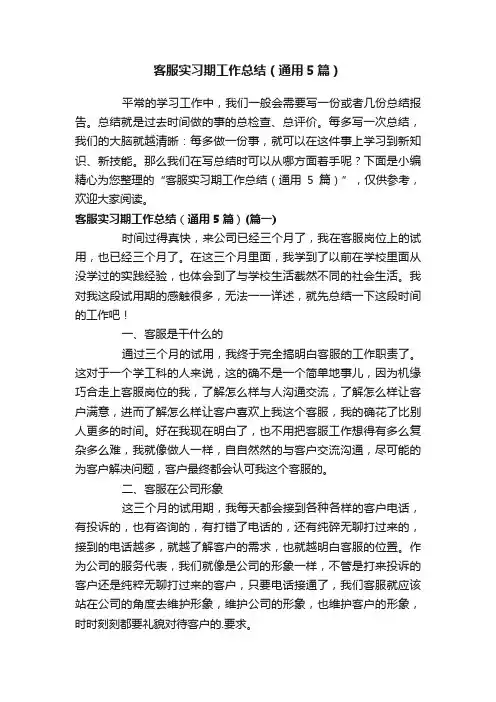 客服实习期工作总结（通用5篇）

平常的学习工作中，我们一般会需要写一份或者几份总结报告。总结就是过去时间做的事的总检查、总评价。每多写一次总结，我们的大脑就越清晰：每多做一份事，就可以在这件事上学习到新知识、新技能。那么我们在写总结时可以从哪方面着手呢？下面是小编精心为您整理的“客服实习期工作总结（通用 5 篇）”，仅供参考，欢迎大家阅读。

客服实习期工作总结（通用5篇）(篇一)

时间过得真快，来公司已经三个月了，我在客服岗位上的试用，也已经三个月了。在这三个月里面，我学到了以前在学校里面从没学过的实践经验，也体会到了与学校生活截然不同的社会生活。我对我这段试用期的感触很多，无法一一详述，就先总结一下这段时间的工作吧！

一、客服是干什么的

通过三个月的试用，我终于完全搞明白客服的工作职责了。这对于一个学工科的人来说，这的确不是一个简单地事儿，因为机缘巧合走上客服岗位的我，了解怎么样与人沟通交流，了解怎么样让客户满意，进而了解怎么样让客户喜欢上我这个客服，我的确花了比别人更多的时间。好在我现在明白了，也不用把客服工作想得有多么复杂多么难，我就像做人一样，自自然然的与客户交流沟通，尽可能的为客户解决问题，客户最终都会认可我这个客服的。

二、客服在公司形象

这三个月的试用期，我每天都会接到各种各样的客户电话，有投诉的，也有咨询的，有打错了电话的，还有纯碎无聊打过来的，接到的电话越多，就越了解客户的需求，也就越明白客服的位置。作为公司的服务代表，我们就像是公司的形象一样，不管是打来投诉的客户还是纯粹无聊打过来的客户，只要电话接通了，我们客服就应该站在公司的角度去维护形象，维护公司的形象，也维护客户的形象，时时刻刻都要礼貌对待客户的.要求。